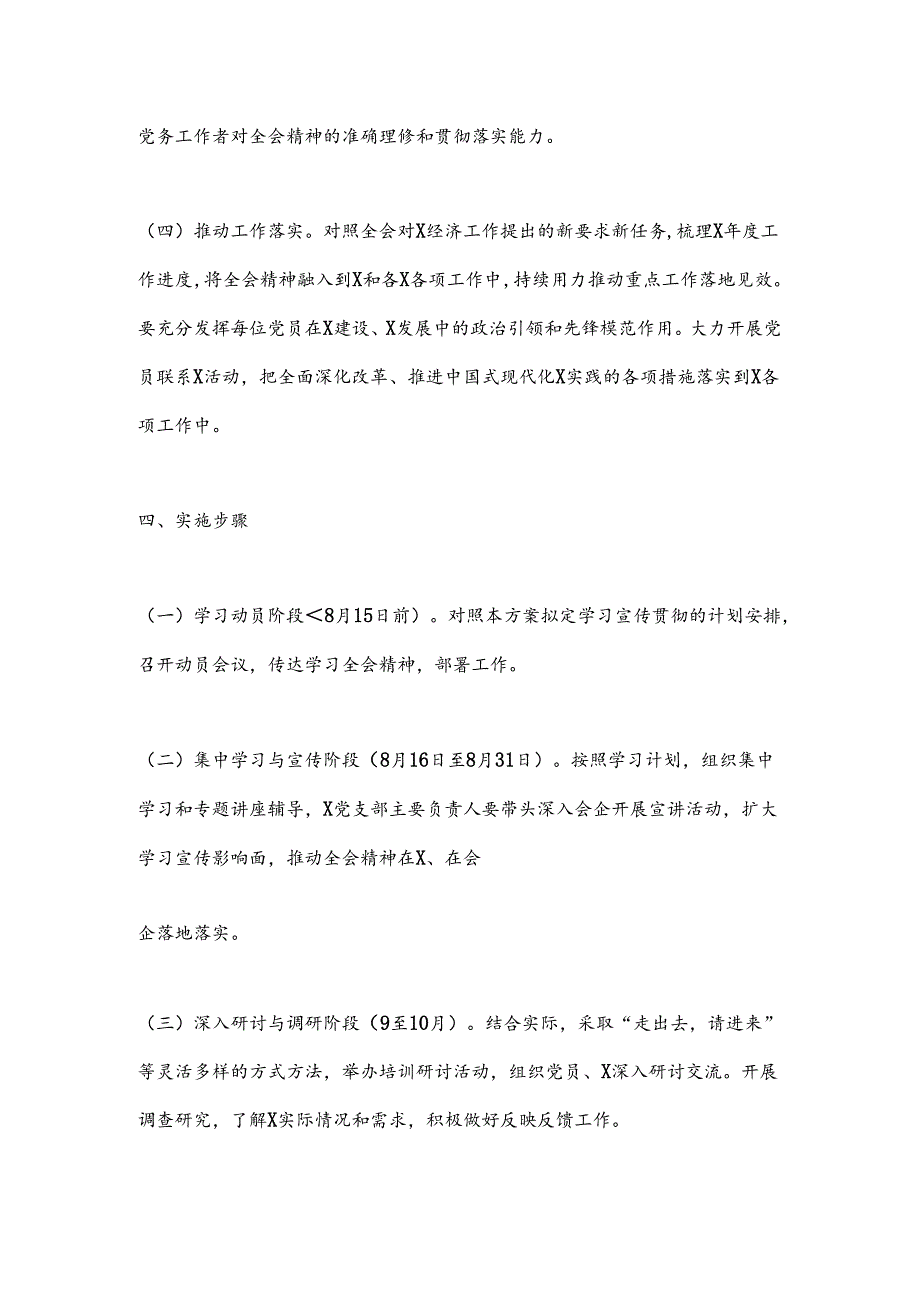 党务工作者对全会精神的准确理修和贯彻落实能力。

（四）推动工作落实。对照全会对X经济工作提出的新要求新任务，梳理X年度工作进度，将全会精神融入到X和各X各项工作中，持续用力推动重点工作落地见效。要充分发挥每位党员在X建设、X发展中的政治引领和先锋模范作用。大力开展党员联系X活动，把全面深化改革、推进中国式现代化X实践的各项措施落实到X各项工作中。

四、实施步骤

（一）学习动员阶段＜8月15日前）。对照本方案拟定学习宣传贯彻的计划安排，召开动员会议，传达学习全会精神，部署工作。

（二）集中学习与宣传阶段（8月16日至8月31日）。按照学习计划，组织集中学习和专题讲座辅导，X党支部主要负责人要带头深入会企开展宣讲活动，扩大学习宣传影响面，推动全会精神在X、在会

企落地落实。

（三）深入研讨与调研阶段（9至10月）。结合实际，采取“走出去，请进来”等灵活多样的方式方法，举办培训研讨活动，组织党员、X深入研讨交流。开展调查研究，了解X实际情况和需求，积极做好反映反馈工作。